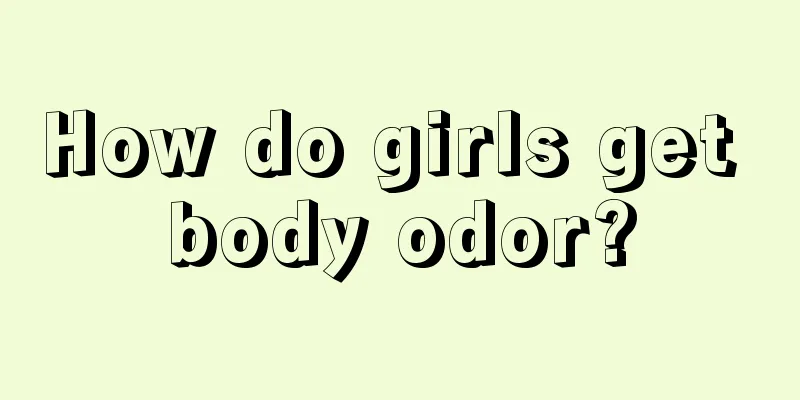 How do girls get body odor?